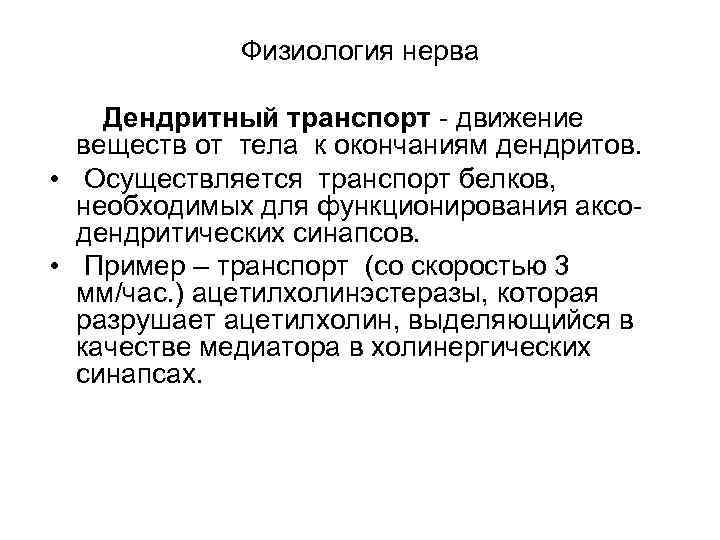 Физиология нерва

Дендритный транспорт - движение веществ от тела к окончаниям дендритов.

• Осуществляется транспорт белков, необходимых для функционирования аксо-дендритических синапсов.

• Пример – транспорт (со скоростью 3 мм/час.) ацетилхолинэстеразы, которая разрушает ацетилхолин, выделяющийся в качестве медиатора в холинергических синапсах.